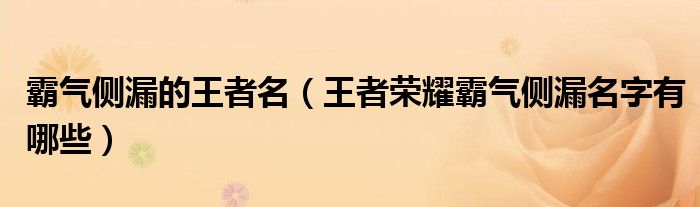 霸气侧漏的王者名（王者荣耀霸气侧漏名字有哪些）